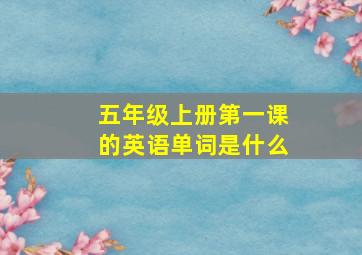 五年级上册第一课的英语单词是什么